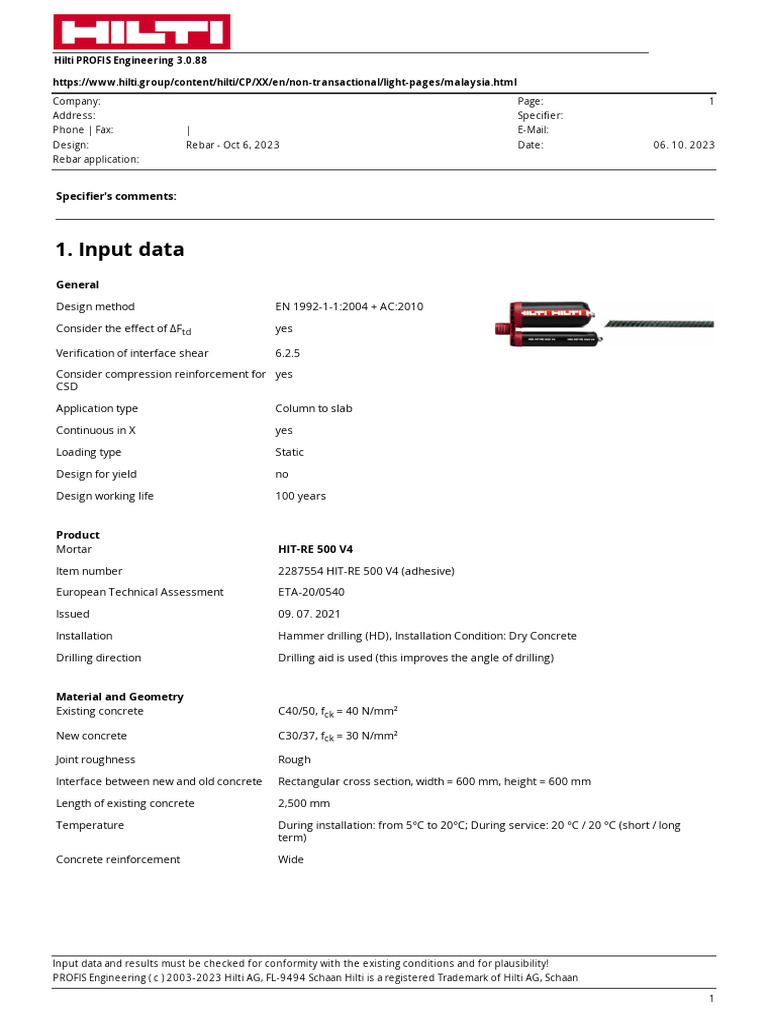 HILTI

Hilti PROFIS Engineering 3.0.88

https://www.hilti.group/content/hilti/CP/XX/en/non-transactional/light-pages/malaysia.html

Company:
Address:
Phone | Fax: |
Design: Rebar - Oct 6, 2023
Rebar application:

Page: 1
Specifier:
E-Mail:
Date: 06. 10. 2023

Specifier's comments:

1. Input data

General

| | |
|---|---|
| Design method | EN 1992-1-1:2004 + AC:2010 |
| Consider the effect of $\Delta F_{td}$ | yes |
| Verification of interface shear | 6.2.5 |
| Consider compression reinforcement for CSD | yes |
| Application type | Column to slab |
| Continuous in X | yes |
| Loading type | Static |
| Design for yield | no |
| Design working life | 100 years |

Product

| | |
|---|---|
| Mortar | HIT-RE 500 V4 |
| Item number | 2287554 HIT-RE 500 V4 (adhesive) |
| European Technical Assessment | ETA-20/0540 |
| Issued | 09. 07. 2021 |
| Installation | Hammer drilling (HD), Installation Condition: Dry Concrete |
| Drilling direction | Drilling aid is used (this improves the angle of drilling) |

Material and Geometry

| | |
|---|---|
| Existing concrete | C40/50, $f_{ck}$ = 40 N/mm² |
| New concrete | C30/37, $f_{ck}$ = 30 N/mm² |
| Joint roughness | Rough |
| Interface between new and old concrete | Rectangular cross section, width = 600 mm, height = 600 mm |
| Length of existing concrete | 2,500 mm |
| Temperature | During installation: from 5°C to 20°C; During service: 20 °C / 20 °C (short / long term) |
| Concrete reinforcement | Wide |

Input data and results must be checked for conformity with the existing conditions and for plausibility!
PROFIS Engineering ( c ) 2003-2023 Hilti AG, FL-9494 Schaan Hilti is a registered Trademark of Hilti AG, Schaan

1